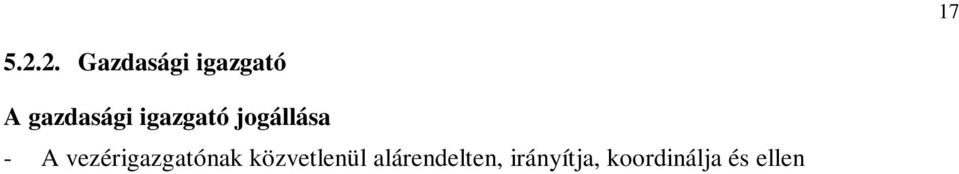 17

5.2.2. Gazdasági igazgató

A gazdasági igazgató jogállása

- A vezérigazgatónak közvetlenül alárendelten, irányítja, koordinálja és ellen